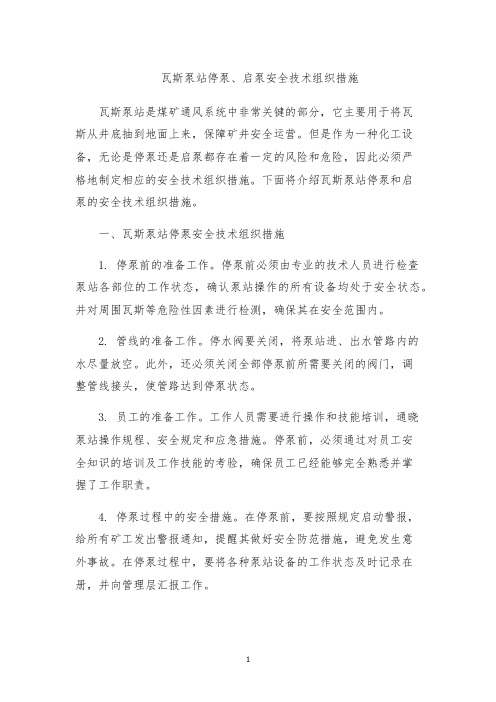 瓦斯泵站停泵、启泵安全技术组织措施

瓦斯泵站是煤矿通风系统中非常关键的部分，它主要用于将瓦斯从井底抽到地面上来，保障矿井安全运营。但是作为一种化工设备，无论是停泵还是启泵都存在着一定的风险和危险，因此必须严格地制定相应的安全技术组织措施。下面将介绍瓦斯泵站停泵和启泵的安全技术组织措施。

一、瓦斯泵站停泵安全技术组织措施

1. 停泵前的准备工作。停泵前必须由专业的技术人员进行检查泵站各部位的工作状态，确认泵站操作的所有设备均处于安全状态。并对周围瓦斯等危险性因素进行检测，确保其在安全范围内。

2. 管线的准备工作。停水阀要关闭，将泵站进、出水管路内的水尽量放空。此外，还必须关闭全部停泵前所需要关闭的阀门，调整管线接头，使管路达到停泵状态。

3. 员工的准备工作。工作人员需要进行操作和技能培训，通晓泵站操作规程、安全规定和应急措施。停泵前，必须通过对员工安全知识的培训及工作技能的考验，确保员工已经能够完全熟悉并掌握了工作职责。

4. 停泵过程中的安全措施。在停泵前，要按照规定启动警报，给所有矿工发出警报通知，提醒其做好安全防范措施，避免发生意外事故。在停泵过程中，要将各种泵站设备的工作状态及时记录在册，并向管理层汇报工作。

1